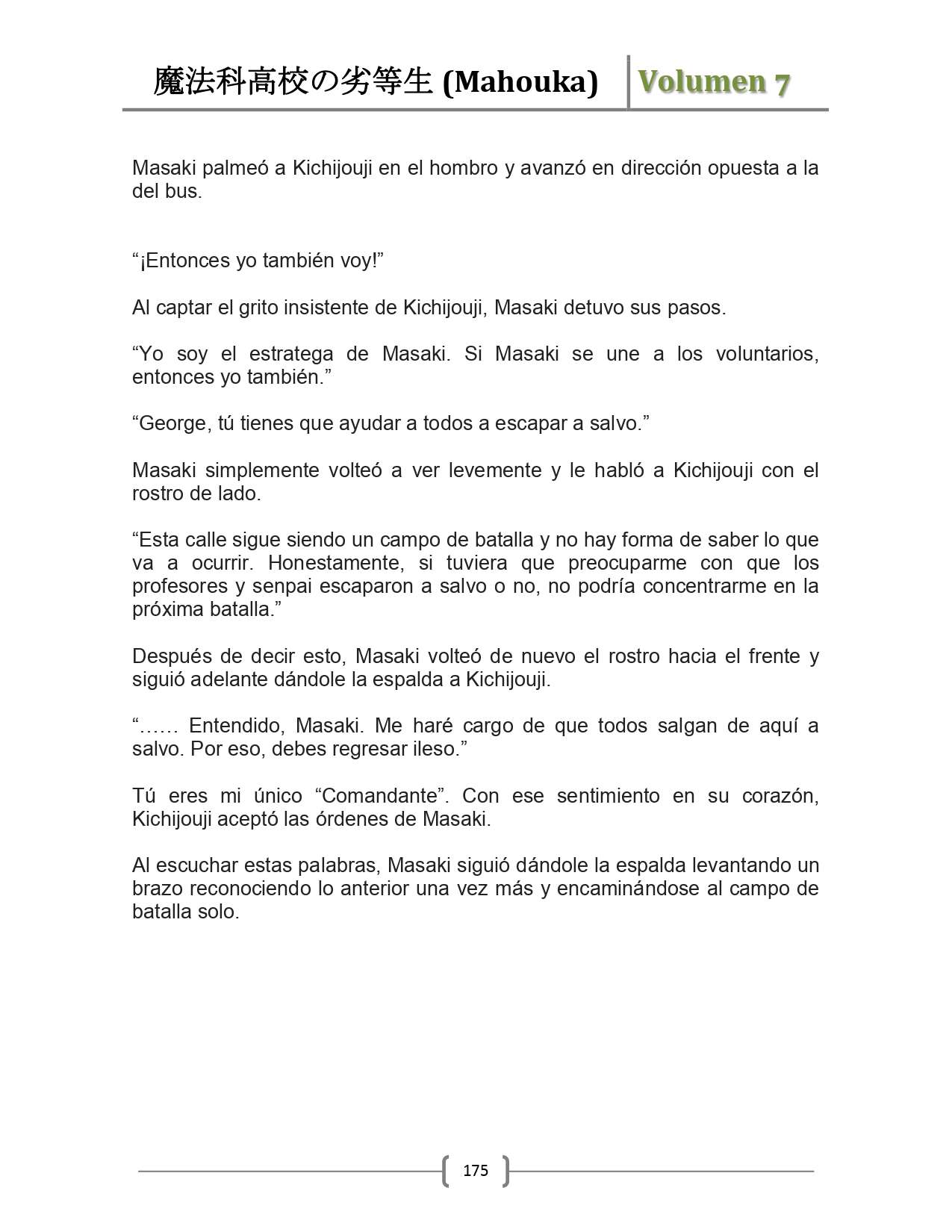 魔法科高校の劣等生 (Mahouka) Volumen 7

Masaki palmeó a Kichijouji en el hombro y avanzó en dirección opuesta a la del bus.

“¡Entonces yo también voy!”

Al captar el grito insistente de Kichijouji, Masaki detuvo sus pasos.

“Yo soy el estratega de Masaki. Si Masaki se une a los voluntarios, entonces yo también.”

“George, tú tienes que ayudar a todos a escapar a salvo.”

Masaki simplemente volteó a ver levemente y le habló a Kichijouji con el rostro de lado.

“Esta calle sigue siendo un campo de batalla y no hay forma de saber lo que va a ocurrir. Honestamente, si tuviera que preocuparme con que los profesores y senpai escaparon a salvo o no, no podría concentrarme en la próxima batalla.”

Después de decir esto, Masaki volteó de nuevo el rostro hacia el frente y siguió adelante dándole la espalda a Kichijouji.

“…… Entendido, Masaki. Me haré cargo de que todos salgan de aquí a salvo. Por eso, debes regresar ileso.”

Tú eres mi único “Comandante”. Con ese sentimiento en su corazón, Kichijouji aceptó las órdenes de Masaki.

Al escuchar estas palabras, Masaki siguió dándole la espalda levantando un brazo reconociendo lo anterior una vez más y encaminándose al campo de batalla solo.

175